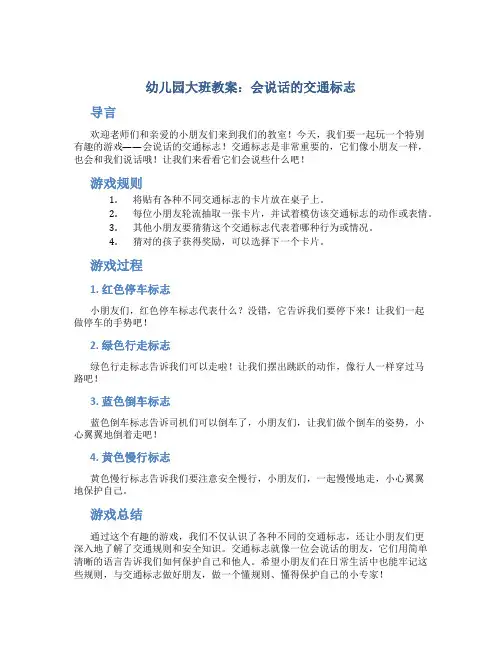 幼儿园大班教案：会说话的交通标志

导言

欢迎老师们和亲爱的小朋友们来到我们的教室！今天，我们要一起玩一个特别有趣的游戏——会说话的交通标志！交通标志是非常重要的，它们像小朋友一样，也会和我们说话哦！让我们来看看它们会说些什么吧！

游戏规则

1. 将贴有各种不同交通标志的卡片放在桌子上。
2. 每位小朋友轮流抽取一张卡片，并试着模仿该交通标志的动作或表情。
3. 其他小朋友要猜猜这个交通标志代表着哪种行为或情况。
4. 猜对的孩子获得奖励，可以选择下一个卡片。

游戏过程

1. 红色停车标志

小朋友们，红色停车标志代表什么？没错，它告诉我们要停下来！让我们一起做停车的手势吧！

2. 绿色行走标志

绿色行走标志告诉我们可以走啦！让我们摆出跳跃的动作，像行人一样穿过马路吧！

3. 蓝色倒车标志

蓝色倒车标志告诉司机们可以倒车了，小朋友们，让我们做个倒车的姿势，小心翼翼地倒着走吧！

4. 黄色慢行标志

黄色慢行标志告诉我们要注意安全慢行，小朋友们，一起慢慢地走，小心翼翼地保护自己。

游戏总结

通过这个有趣的游戏，我们不仅认识了各种不同的交通标志，还让小朋友们更深入地了解了交通规则和安全知识。交通标志就像一位会说话的朋友，它们用简单清晰的语言告诉我们如何保护自己和他人。希望小朋友们在日常生活中也能牢记这些规则，与交通标志做好朋友，做一个懂规则、懂得保护自己的小专家！